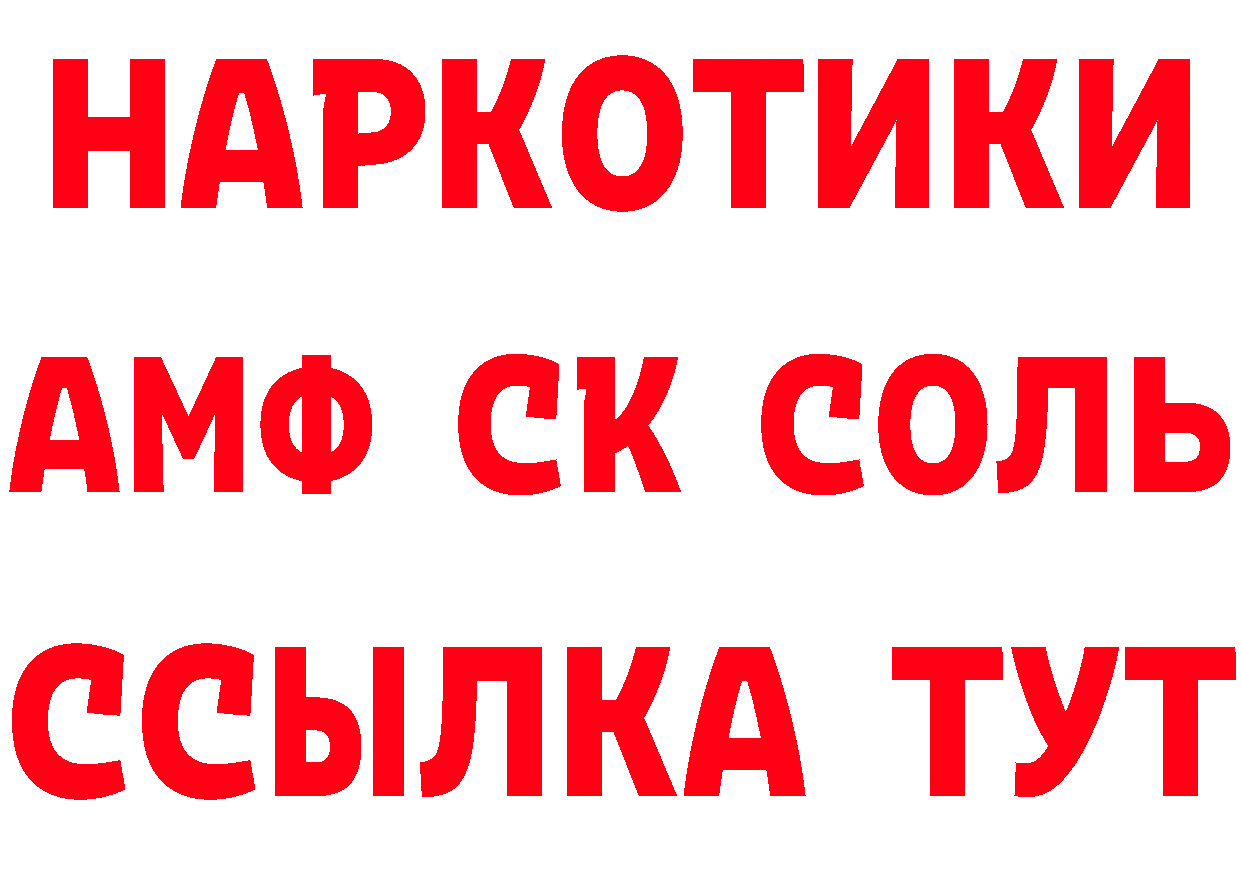 НАРКОТИКИ

АМФ СК СОЛЬ

ССЫЛКА ТУТ